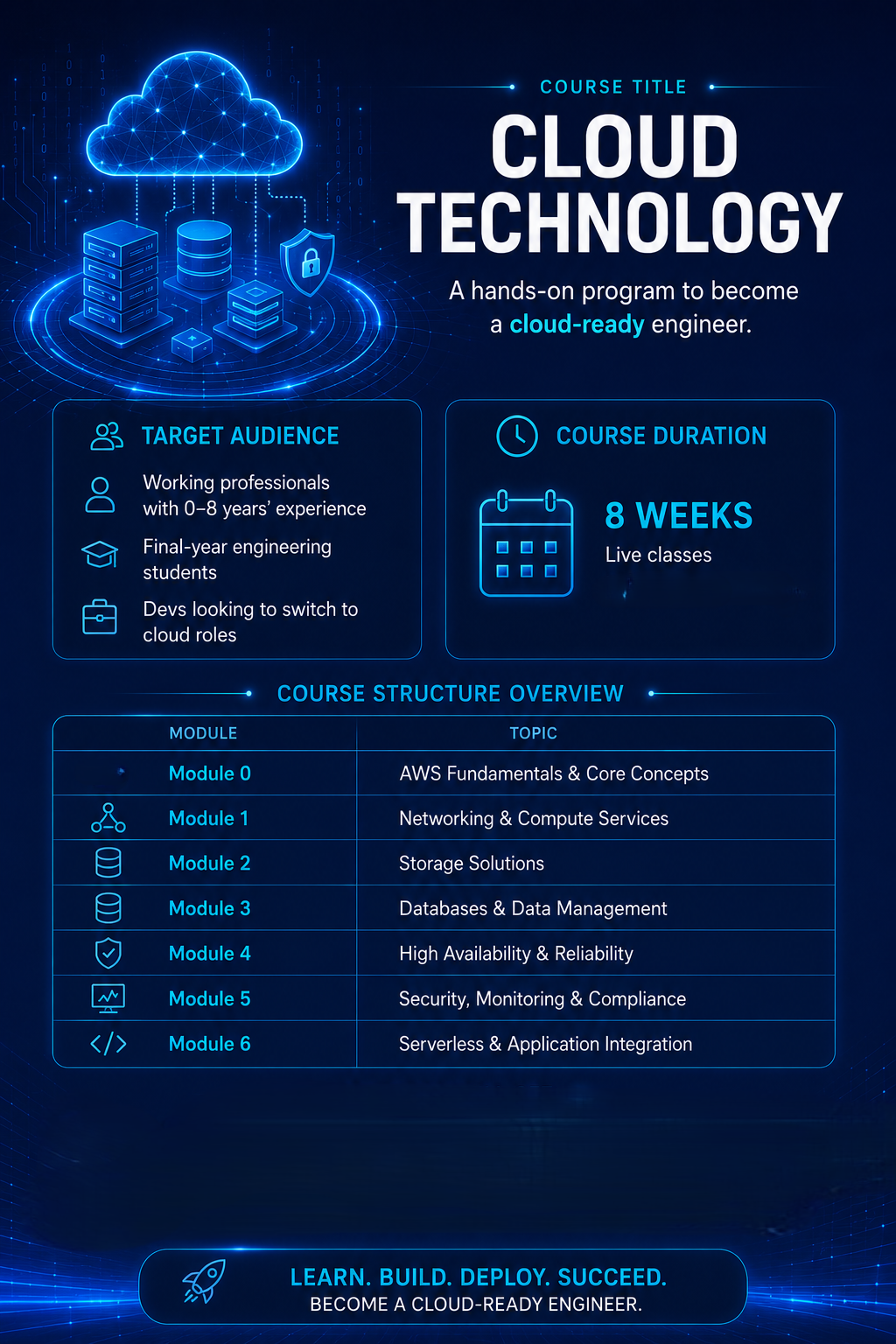 COURSE TITLE

CLOUD TECHNOLOGY

A hands-on program to become a cloud-ready engineer.

TARGET AUDIENCE

Working professionals with 0–8 years' experience

Final-year engineering students

Devs looking to switch to cloud roles

COURSE DURATION

8 WEEKS
Live classes

COURSE STRUCTURE OVERVIEW

| MODULE | TOPIC |
|---|---|
| Module 0 | AWS Fundamentals & Core Concepts |
| Module 1 | Networking & Compute Services |
| Module 2 | Storage Solutions |
| Module 3 | Databases & Data Management |
| Module 4 | High Availability & Reliability |
| Module 5 | Security, Monitoring & Compliance |
| Module 6 | Serverless & Application Integration |

LEARN. BUILD. DEPLOY. SUCCEED.
BECOME A CLOUD-READY ENGINEER.